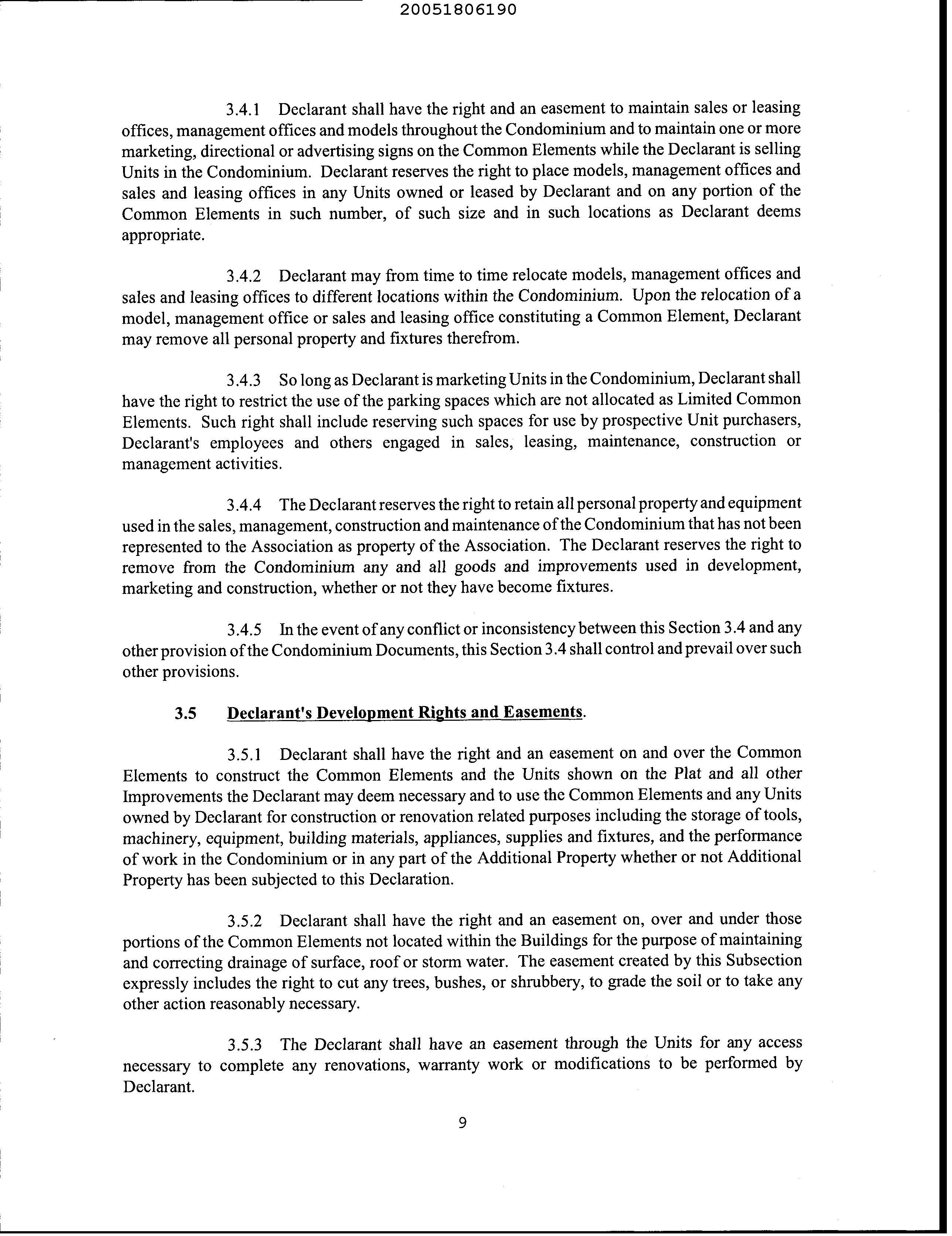 20051806190

3.4.1 Declarant shall have the right and an easement to maintain sales or leasing offices, management offices and models throughout the Condominium and to maintain one or more marketing, directional or advertising signs on the Common Elements while the Declarant is selling Units in the Condominium. Declarant reserves the right to place models, management offices and sales and leasing offices in any Units owned or leased by Declarant and on any portion of the Common Elements in such number, of such size and in such locations as Declarant deems appropriate.

3.4.2 Declarant may from time to time relocate models, management offices and sales and leasing offices to different locations within the Condominium. Upon the relocation of a model, management office or sales and leasing office constituting a Common Element, Declarant may remove all personal property and fixtures therefrom.

3.4.3 So long as Declarant is marketing Units in the Condominium, Declarant shall have the right to restrict the use of the parking spaces which are not allocated as Limited Common Elements. Such right shall include reserving such spaces for use by prospective Unit purchasers, Declarant's employees and others engaged in sales, leasing, maintenance, construction or management activities.

3.4.4 The Declarant reserves the right to retain all personal property and equipment used in the sales, management, construction and maintenance of the Condominium that has not been represented to the Association as property of the Association. The Declarant reserves the right to remove from the Condominium any and all goods and improvements used in development, marketing and construction, whether or not they have become fixtures.

3.4.5 In the event of any conflict or inconsistency between this Section 3.4 and any other provision of the Condominium Documents, this Section 3.4 shall control and prevail over such other provisions.

3.5 Declarant's Development Rights and Easements.

3.5.1 Declarant shall have the right and an easement on and over the Common Elements to construct the Common Elements and the Units shown on the Plat and all other Improvements the Declarant may deem necessary and to use the Common Elements and any Units owned by Declarant for construction or renovation related purposes including the storage of tools, machinery, equipment, building materials, appliances, supplies and fixtures, and the performance of work in the Condominium or in any part of the Additional Property whether or not Additional Property has been subjected to this Declaration.

3.5.2 Declarant shall have the right and an easement on, over and under those portions of the Common Elements not located within the Buildings for the purpose of maintaining and correcting drainage of surface, roof or storm water. The easement created by this Subsection expressly includes the right to cut any trees, bushes, or shrubbery, to grade the soil or to take any other action reasonably necessary.

3.5.3 The Declarant shall have an easement through the Units for any access necessary to complete any renovations, warranty work or modifications to be performed by Declarant.

9